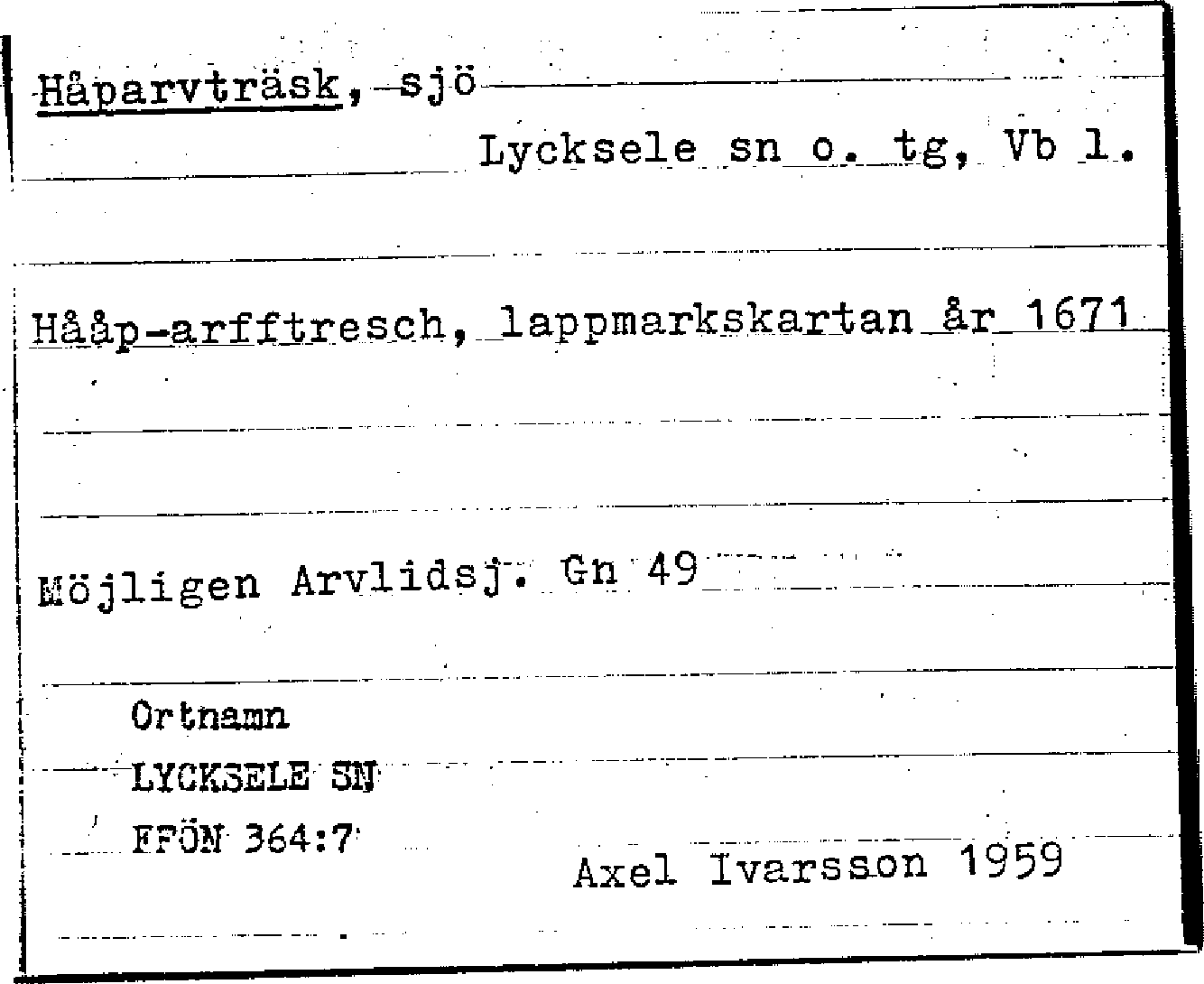 Håparvträsk, sjö

Lycksele sn o. tg, Vb l.

Hååp-arfftresch, lappmarkskartan år 1671

Möjligen Arvlidsj. Gn 49

Ortnamn
LYCKSELE SN
FFÖN 364:7

Axel Ivarsson 1959